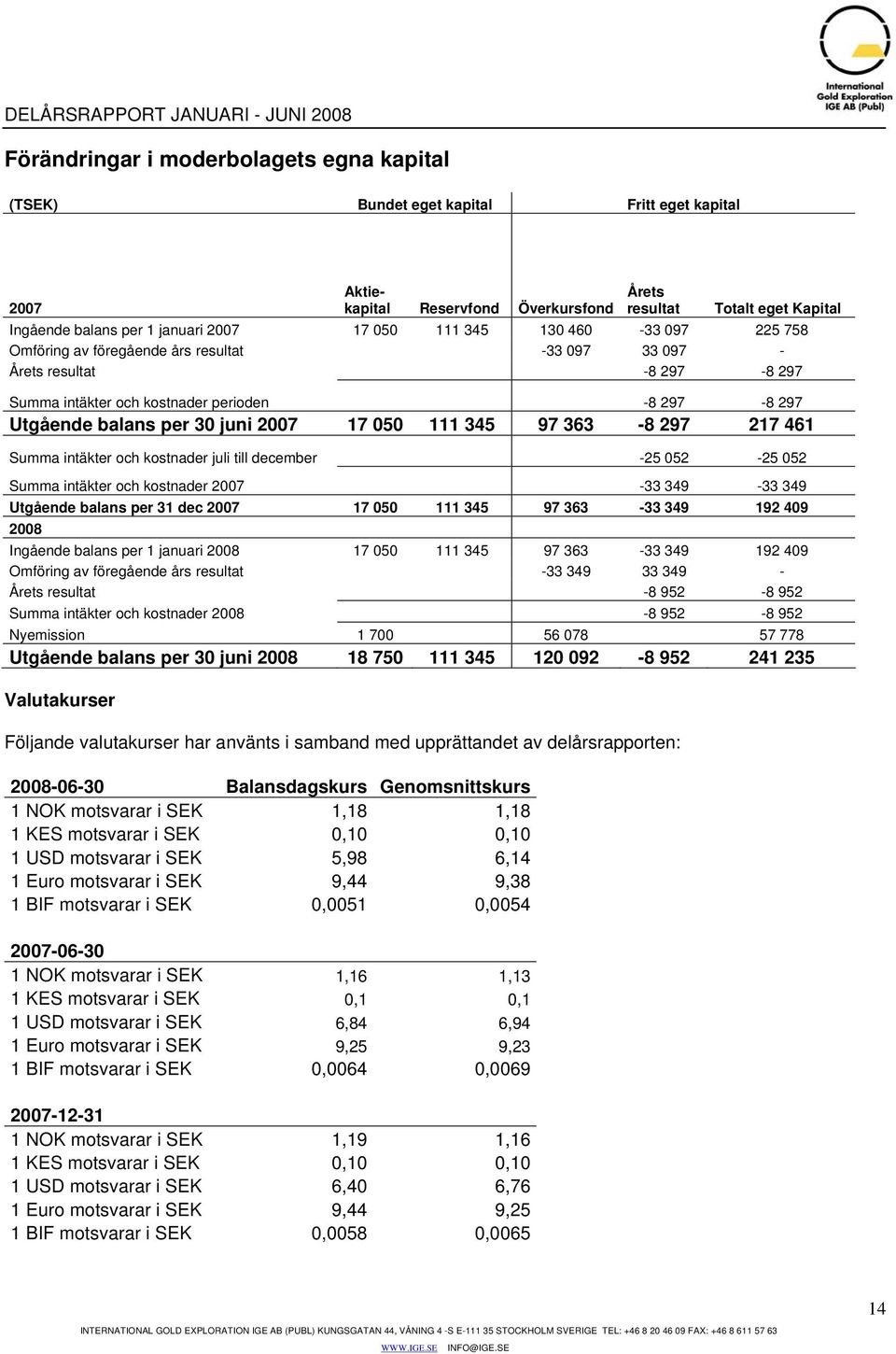 International Gold Exploration IGE AB (Publ)

DELÅRSRAPPORT JANUARI - JUNI 2008

Förändringar i moderbolagets egna kapital

| (TSEK) | Bundet eget kapital | | Fritt eget kapital | | |
|---|---|---|---|---|---|
| 2007 | Aktiekapital | Reservfond | Överkursfond | Årets resultat | Totalt eget Kapital |
| Ingående balans per 1 januari 2007 | 17 050 | 111 345 | 130 460 | -33 097 | 225 758 |
| Omföring av föregående års resultat | | | -33 097 | 33 097 | - |
| Årets resultat | | | | -8 297 | -8 297 |
| Summa intäkter och kostnader perioden | | | | -8 297 | -8 297 |
| Utgående balans per 30 juni 2007 | 17 050 | 111 345 | 97 363 | -8 297 | 217 461 |
| Summa intäkter och kostnader juli till december | | | | -25 052 | -25 052 |
| Summa intäkter och kostnader 2007 | | | | -33 349 | -33 349 |
| Utgående balans per 31 dec 2007 | 17 050 | 111 345 | 97 363 | -33 349 | 192 409 |
| 2008 | | | | | |
| Ingående balans per 1 januari 2008 | 17 050 | 111 345 | 97 363 | -33 349 | 192 409 |
| Omföring av föregående års resultat | | | -33 349 | 33 349 | - |
| Årets resultat | | | | -8 952 | -8 952 |
| Summa intäkter och kostnader 2008 | | | | -8 952 | -8 952 |
| Nyemission | 1 700 | | 56 078 | | 57 778 |
| Utgående balans per 30 juni 2008 | 18 750 | 111 345 | 120 092 | -8 952 | 241 235 |

Valutakurser

Följande valutakurser har använts i samband med upprättandet av delårsrapporten:

| 2008-06-30 | Balansdagskurs | Genomsnittskurs |
|---|---|---|
| 1 NOK motsvarar i SEK | 1,18 | 1,18 |
| 1 KES motsvarar i SEK | 0,10 | 0,10 |
| 1 USD motsvarar i SEK | 5,98 | 6,14 |
| 1 Euro motsvarar i SEK | 9,44 | 9,38 |
| 1 BIF motsvarar i SEK | 0,0051 | 0,0054 |

| 2007-06-30 | | |
|---|---|---|
| 1 NOK motsvarar i SEK | 1,16 | 1,13 |
| 1 KES motsvarar i SEK | 0,1 | 0,1 |
| 1 USD motsvarar i SEK | 6,84 | 6,94 |
| 1 Euro motsvarar i SEK | 9,25 | 9,23 |
| 1 BIF motsvarar i SEK | 0,0064 | 0,0069 |

| 2007-12-31 | | |
|---|---|---|
| 1 NOK motsvarar i SEK | 1,19 | 1,16 |
| 1 KES motsvarar i SEK | 0,10 | 0,10 |
| 1 USD motsvarar i SEK | 6,40 | 6,76 |
| 1 Euro motsvarar i SEK | 9,44 | 9,25 |
| 1 BIF motsvarar i SEK | 0,0058 | 0,0065 |

14

INTERNATIONAL GOLD EXPLORATION IGE AB (PUBL) KUNGSGATAN 44, VÅNING 4 -S E-111 35 STOCKHOLM SVERIGE TEL: +46 8 20 46 09 FAX: +46 8 611 57 63
WWW.IGE.SE INFO@IGE.SE